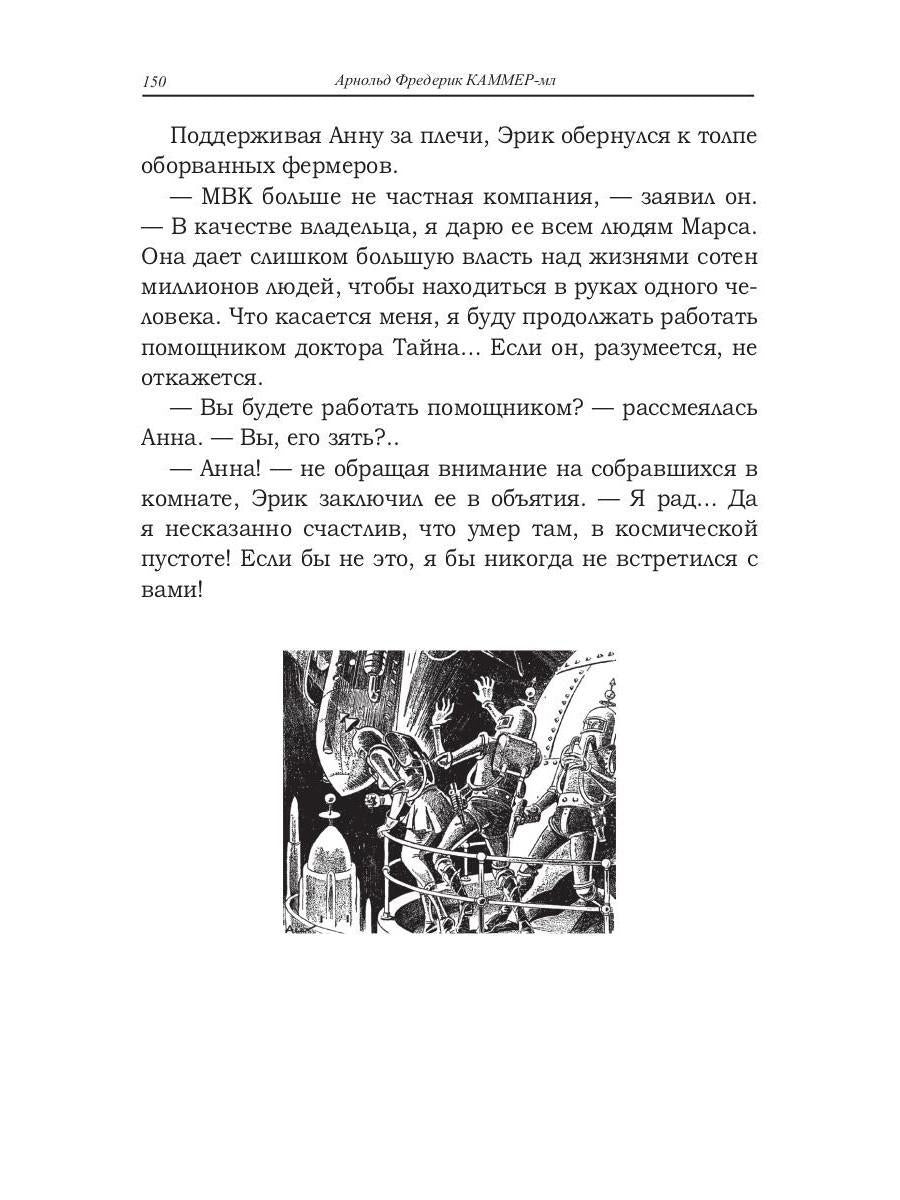 150 Арнольд Фредерик КАММЕР-мл

Поддерживая Анну за плечи, Эрик обернулся к толпе оборванных фермеров.

— МВК больше не частная компания, — заявил он. — В качестве владельца, я дарю ее всем людям Марса. Она дает слишком большую власть над жизнями сотен миллионов людей, чтобы находиться в руках одного человека. Что касается меня, я буду продолжать работать помощником доктора Тайна... Если он, разумеется, не откажется.

— Вы будете работать помощником? — рассмеялась Анна. — Вы, его зять?..

— Анна! — не обращая внимание на собравшихся в комнате, Эрик заключил ее в объятия. — Я рад... Да я несказанно счастлив, что умер там, в космической пустоте! Если бы не это, я бы никогда не встретился с вами!